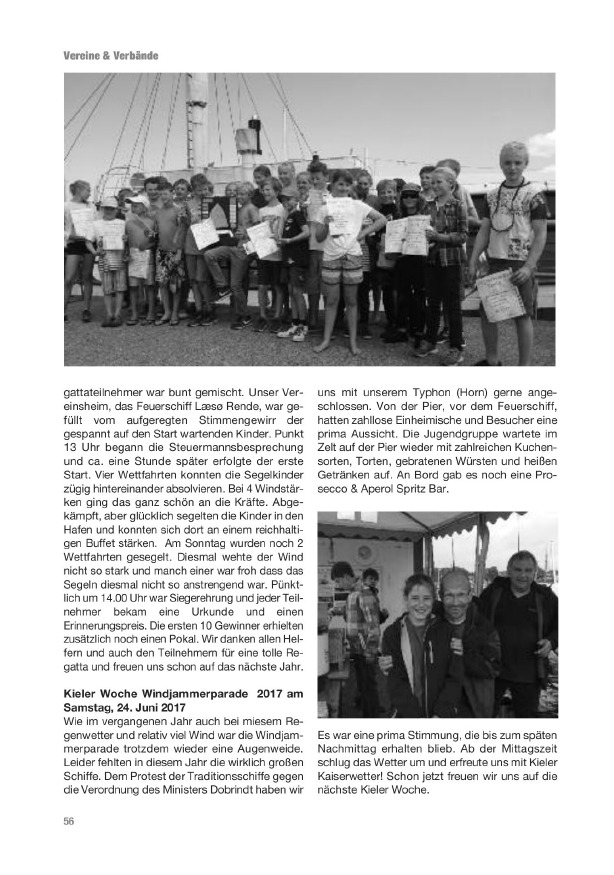 Vereine & Verbände

gattateilnehmer war bunt gemischt. Unser Vereinsheim, das Feuerschiff Læsø Rende, war gefüllt vom aufgeregten Stimmengewirr der gespannt auf den Start wartenden Kinder. Punkt 13 Uhr begann die Steuermannsbesprechung und ca. eine Stunde später erfolgte der erste Start. Vier Wettfahrten konnten die Segelkinder zügig hintereinander absolvieren. Bei 4 Windstärken ging das ganz schön an die Kräfte. Abgekämpft, aber glücklich segelten die Kinder in den Hafen und konnten sich dort an einem reichhaltigen Buffet stärken. Am Sonntag wurden noch 2 Wettfahrten gesegelt. Diesmal wehte der Wind nicht so stark und manch einer war froh dass das Segeln diesmal nicht so anstrengend war. Pünktlich um 14.00 Uhr war Siegerehrung und jeder Teilnehmer bekam eine Urkunde und einen Erinnerungspreis. Die ersten 10 Gewinner erhielten zusätzlich noch einen Pokal. Wir danken allen Helfern und auch den Teilnehmern für eine tolle Regatta und freuen uns schon auf das nächste Jahr.

Kieler Woche Windjammerparade 2017 am Samstag, 24. Juni 2017
Wie im vergangenen Jahr auch bei miesem Regenwetter und relativ viel Wind war die Windjammerparade trotzdem wieder eine Augenweide. Leider fehlten in diesem Jahr die wirklich großen Schiffe. Dem Protest der Traditionsschiffe gegen die Verordnung des Ministers Dobrindt haben wir

uns mit unserem Typhon (Horn) gerne angeschlossen. Von der Pier, vor dem Feuerschiff, hatten zahllose Einheimische und Besucher eine prima Aussicht. Die Jugendgruppe wartete im Zelt auf der Pier wieder mit zahlreichen Kuchensorten, Torten, gebratenen Würsten und heißen Getränken auf. An Bord gab es noch eine Prosecco & Aperol Spritz Bar.

Es war eine prima Stimmung, die bis zum späten Nachmittag erhalten blieb. Ab der Mittagszeit schlug das Wetter um und erfreute uns mit Kieler Kaiserwetter! Schon jetzt freuen wir uns auf die nächste Kieler Woche.

56